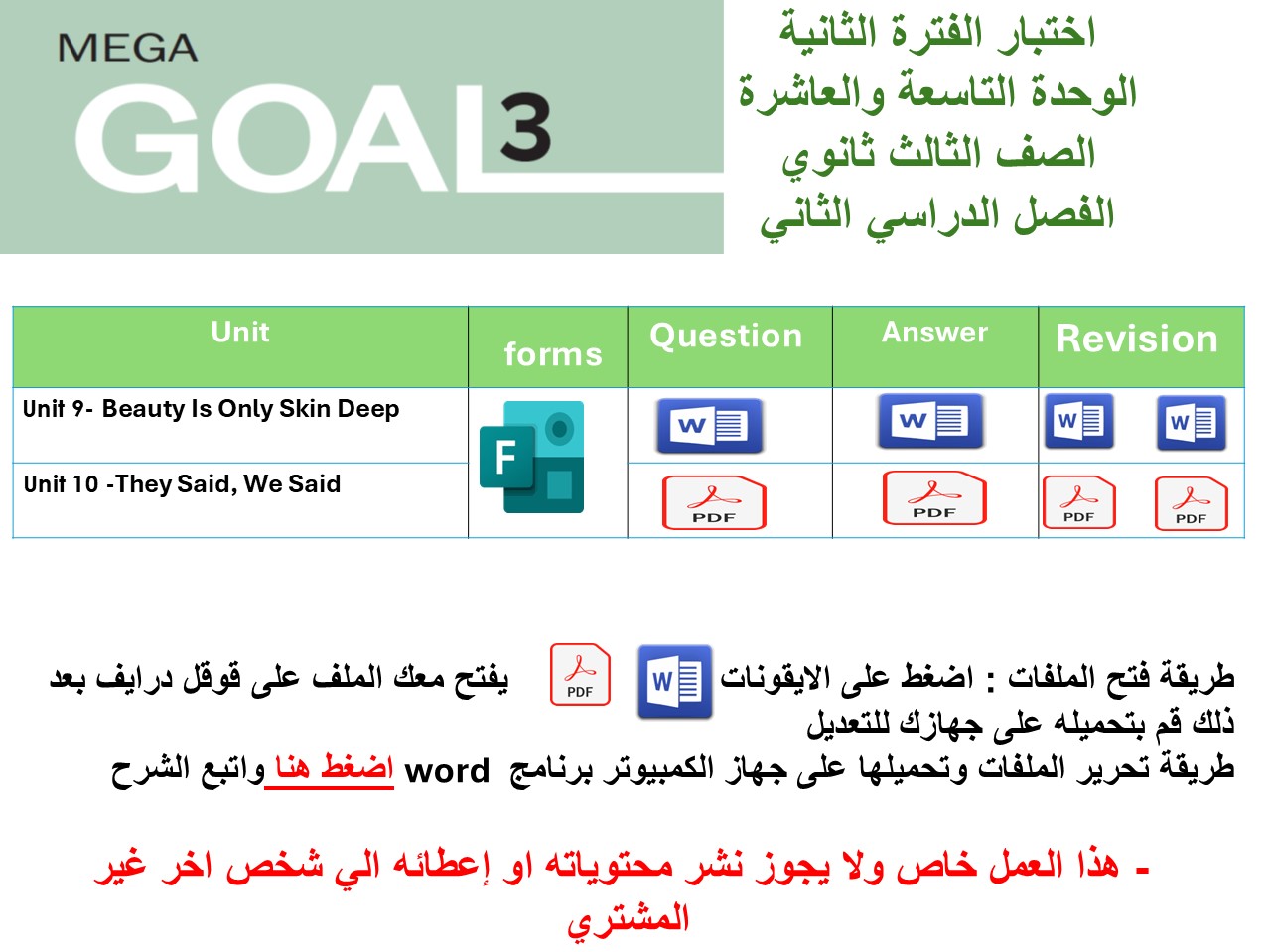 MEGA GOAL 3

اختبار الفترة الثانية
الوحدة التاسعة والعاشرة
الصف الثالث ثانوي
الفصل الدراسي الثاني

| Unit | forms | Question | Answer | Revision |
|---|---|---|---|---|
| Unit 9- Beauty Is Only Skin Deep | F | W | W | W W |
| Unit 10 -They Said, We Said | | PDF | PDF | PDF PDF |

طريقة فتح الملفات : اضغط على الايقونات W PDF يفتح معك الملف على قوقل درايف بعد ذلك قم بتحميله على جهازك للتعديل
طريقة تحرير الملفات وتحميلها على جهاز الكمبيوتر برنامج word اضغط هنا واتبع الشرح

- هذا العمل خاص ولا يجوز نشر محتوياته او إعطائه الي شخص اخر غير المشتري